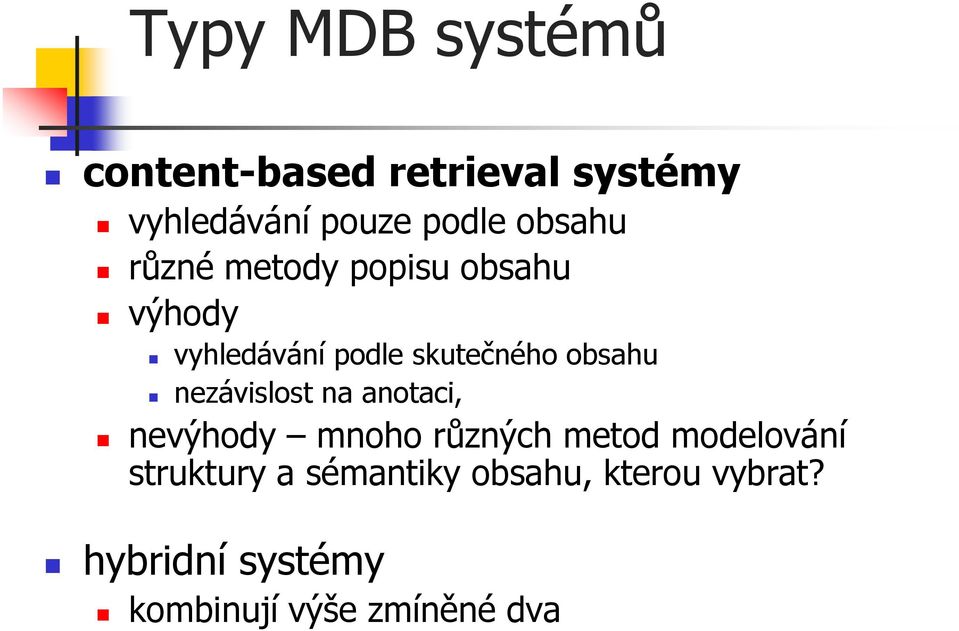 Typy MDB systémů

content-based retrieval systémy

vyhledávání pouze podle obsahu

různé metody popisu obsahu

výhody

vyhledávání podle skutečného obsahu

nezávislost na anotaci,

nevýhody – mnoho různých metod modelování struktury a sémantiky obsahu, kterou vybrat?

hybridní systémy

kombinují výše zmíněné dva